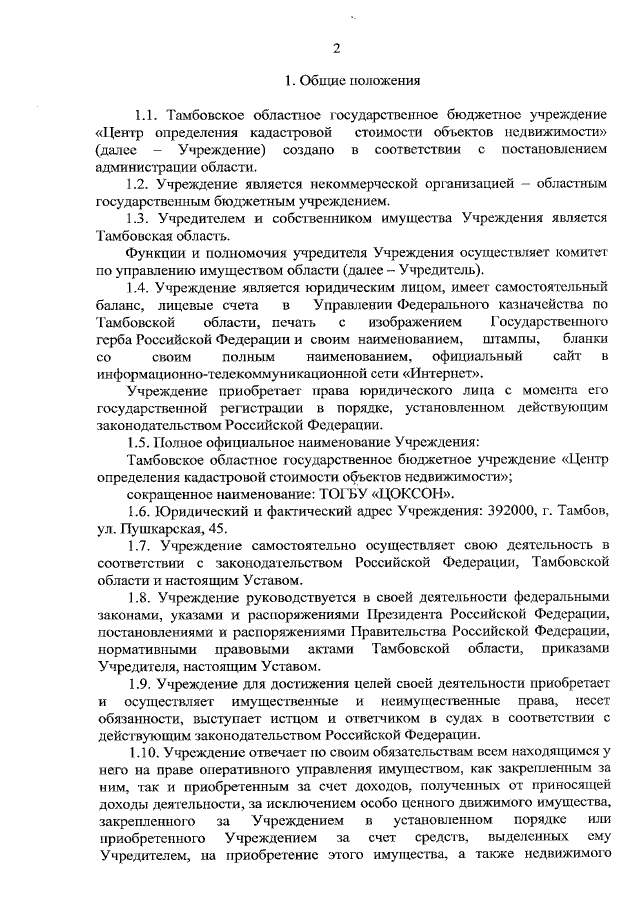 2

1. Общие положения

1.1. Тамбовское областное государственное бюджетное учреждение «Центр определения кадастровой стоимости объектов недвижимости» (далее – Учреждение) создано в соответствии с постановлением администрации области.

1.2. Учреждение является некоммерческой организацией – областным государственным бюджетным учреждением.

1.3. Учредителем и собственником имущества Учреждения является Тамбовская область.

Функции и полномочия учредителя Учреждения осуществляет комитет по управлению имуществом области (далее – Учредитель).

1.4. Учреждение является юридическим лицом, имеет самостоятельный баланс, лицевые счета в Управлении Федерального казначейства по Тамбовской области, печать с изображением Государственного герба Российской Федерации и своим наименованием, штампы, бланки со своим полным наименованием, официальный сайт в информационно-телекоммуникационной сети «Интернет».

Учреждение приобретает права юридического лица с момента его государственной регистрации в порядке, установленном действующим законодательством Российской Федерации.

1.5. Полное официальное наименование Учреждения:

Тамбовское областное государственное бюджетное учреждение «Центр определения кадастровой стоимости объектов недвижимости»;

сокращенное наименование: ТОГБУ «ЦОКСОН».

1.6. Юридический и фактический адрес Учреждения: 392000, г. Тамбов, ул. Пушкарская, 45.

1.7. Учреждение самостоятельно осуществляет свою деятельность в соответствии с законодательством Российской Федерации, Тамбовской области и настоящим Уставом.

1.8. Учреждение руководствуется в своей деятельности федеральными законами, указами и распоряжениями Президента Российской Федерации, постановлениями и распоряжениями Правительства Российской Федерации, нормативными правовыми актами Тамбовской области, приказами Учредителя, настоящим Уставом.

1.9. Учреждение для достижения целей своей деятельности приобретает и осуществляет имущественные и неимущественные права, несет обязанности, выступает истцом и ответчиком в судах в соответствии с действующим законодательством Российской Федерации.

1.10. Учреждение отвечает по своим обязательствам всем находящимся у него на праве оперативного управления имуществом, как закрепленным за ним, так и приобретенным за счет доходов, полученных от приносящей доходы деятельности, за исключением особо ценного движимого имущества, закрепленного за Учреждением в установленном порядке или приобретенного Учреждением за счет средств, выделенных ему Учредителем, на приобретение этого имущества, а также недвижимого